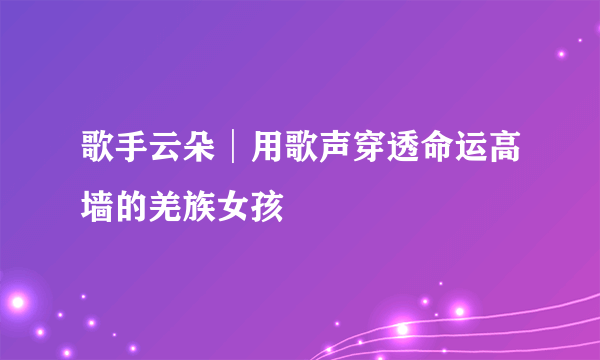 歌手云朵｜用歌声穿透命运高墙的羌族女孩